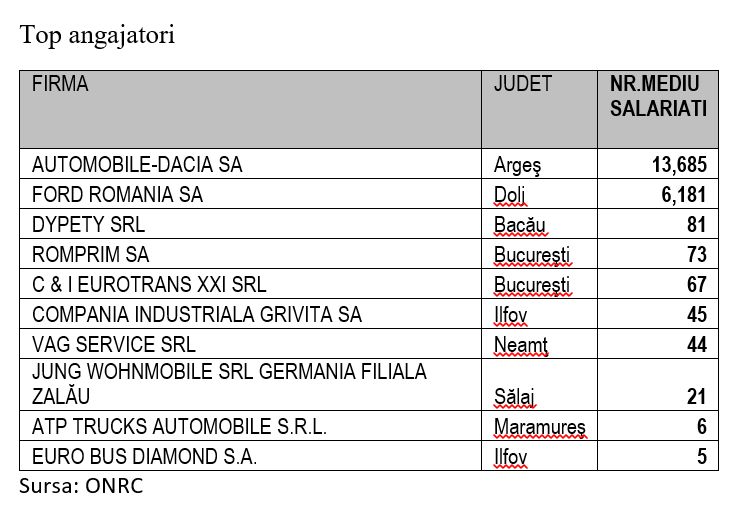 Top angajatori

| FIRMA | JUDET | NR.MEDIU SALARIATI |
|---|---|---|
| AUTOMOBILE-DACIA SA | Argeş | 13,685 |
| FORD ROMANIA SA | Dolj | 6,181 |
| DYPETY SRL | Bacău | 81 |
| ROMPRIM SA | Bucureşti | 73 |
| C & I EUROTRANS XXI SRL | Bucureşti | 67 |
| COMPANIA INDUSTRIALA GRIVITA SA | Ilfov | 45 |
| VAG SERVICE SRL | Neamţ | 44 |
| JUNG WOHNMOBILE SRL GERMANIA FILIALA ZALĂU | Sălaj | 21 |
| ATP TRUCKS AUTOMOBILE S.R.L. | Maramureş | 6 |
| EURO BUS DIAMOND S.A. | Ilfov | 5 |

Sursa: ONRC